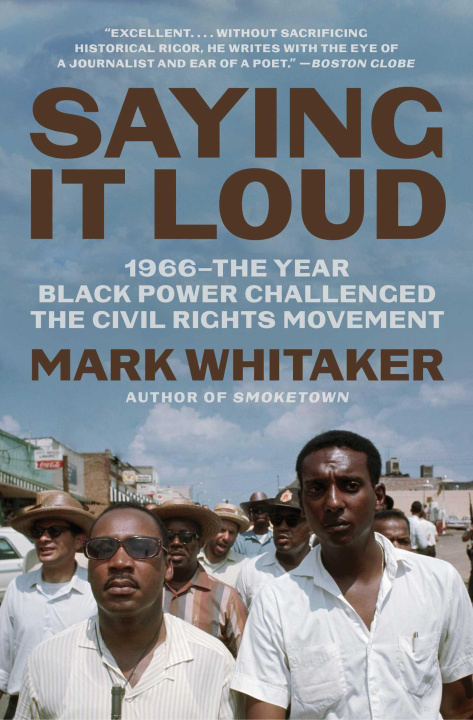 "EXCELLENT. . . . WITHOUT SACRIFICING HISTORICAL RIGOR, HE WRITES WITH THE EYE OF A JOURNALIST AND EAR OF A POET." —BOSTON GLOBE

SAYING IT LOUD

1966—THE YEAR BLACK POWER CHALLENGED THE CIVIL RIGHTS MOVEMENT

MARK WHITAKER

AUTHOR OF SMOKETOWN

Coca-Cola